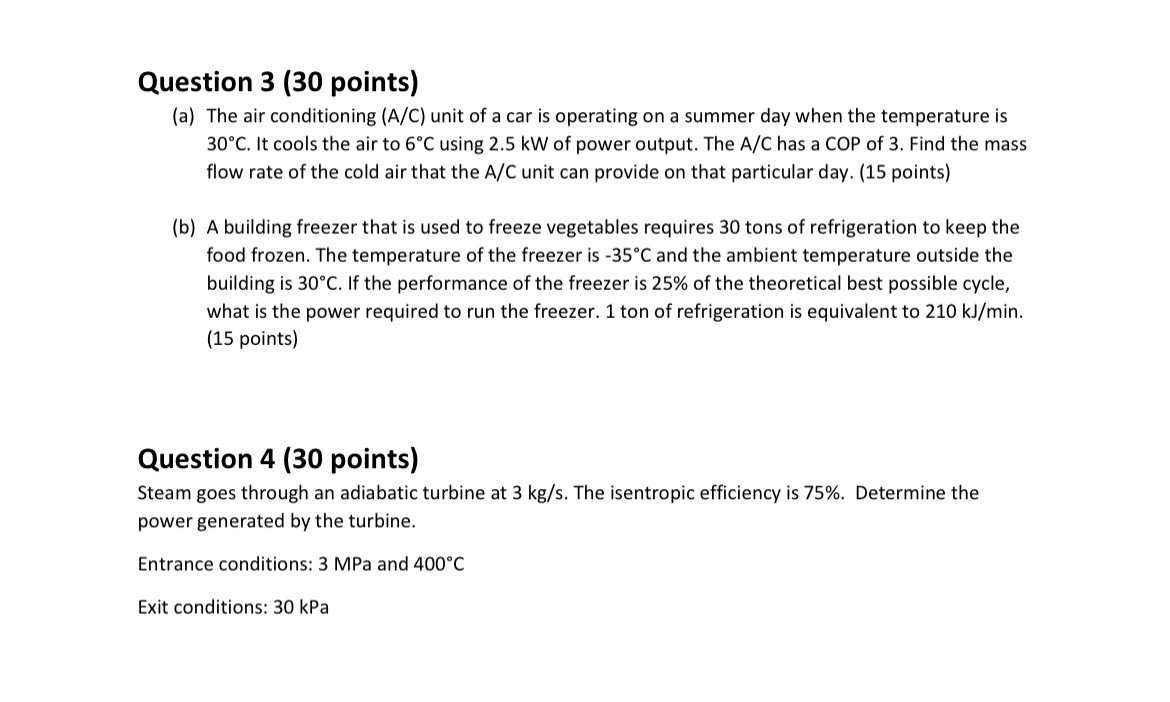 Question 3 (30 points)

(a) The air conditioning (A/C) unit of a car is operating on a summer day when the temperature is 30°C. It cools the air to 6°C using 2.5 kW of power output. The A/C has a COP of 3. Find the mass flow rate of the cold air that the A/C unit can provide on that particular day. (15 points)

(b) A building freezer that is used to freeze vegetables requires 30 tons of refrigeration to keep the food frozen. The temperature of the freezer is -35°C and the ambient temperature outside the building is 30°C. If the performance of the freezer is 25% of the theoretical best possible cycle, what is the power required to run the freezer. 1 ton of refrigeration is equivalent to 210 kJ/min. (15 points)

Question 4 (30 points)

Steam goes through an adiabatic turbine at 3 kg/s. The isentropic efficiency is 75%. Determine the power generated by the turbine.

Entrance conditions: 3 MPa and 400°C

Exit conditions: 30 kPa